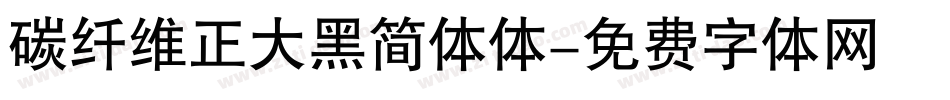 碳纤维正大黑简体体-免费字体网